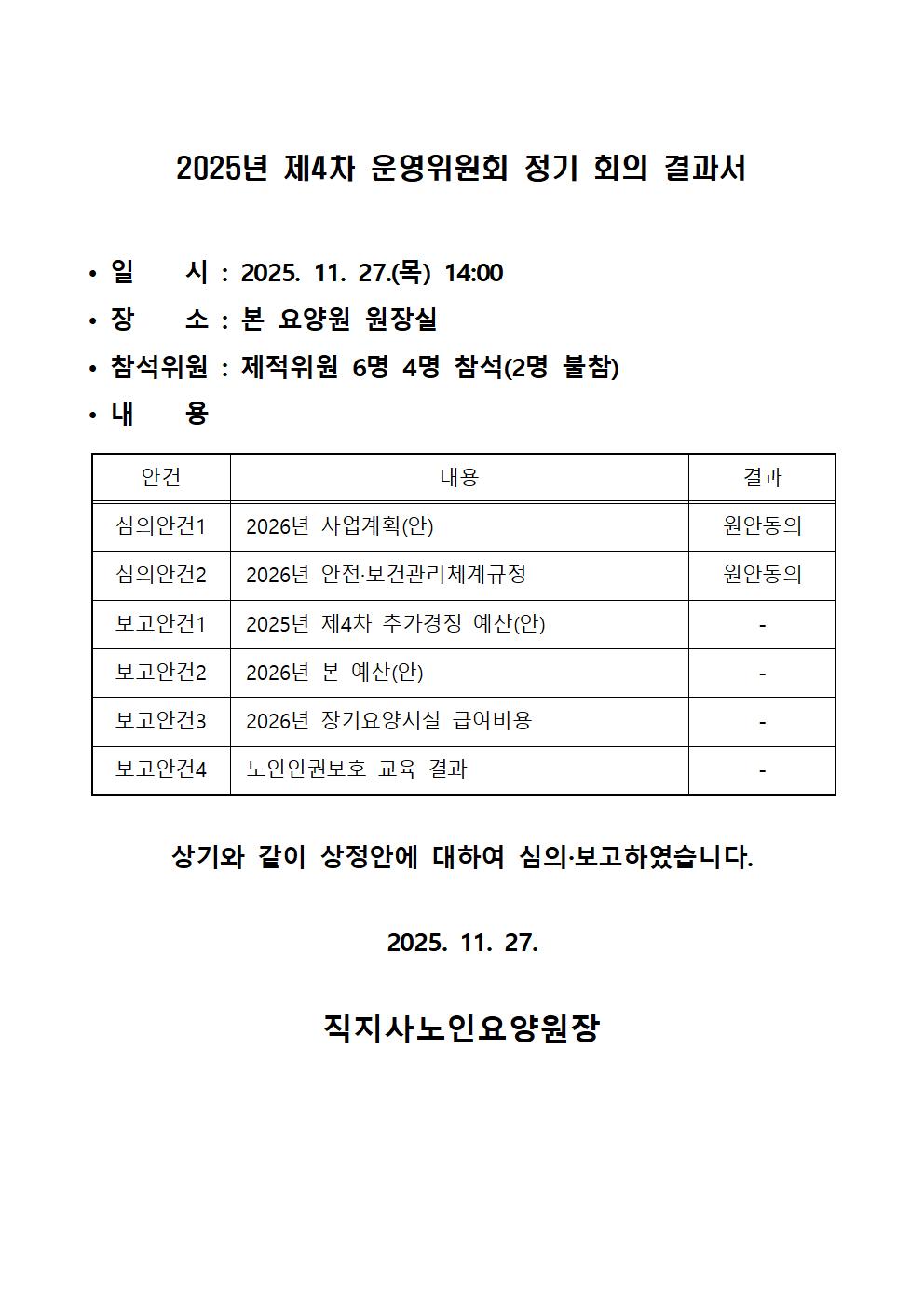 2025년 제4차 운영위원회 정기 회의 결과서

• 일　　시 : 2025. 11. 27.(목) 14:00
• 장　　소 : 본 요양원 원장실
• 참석위원 : 제적위원 6명 4명 참석(2명 불참)
• 내　　용

| 안건 | 내용 | 결과 |
|---|---|---|
| 심의안건1 | 2026년 사업계획(안) | 원안동의 |
| 심의안건2 | 2026년 안전·보건관리체계규정 | 원안동의 |
| 보고안건1 | 2025년 제4차 추가경정 예산(안) | - |
| 보고안건2 | 2026년 본 예산(안) | - |
| 보고안건3 | 2026년 장기요양시설 급여비용 | - |
| 보고안건4 | 노인인권보호 교육 결과 | - |

상기와 같이 상정안에 대하여 심의·보고하였습니다.

2025. 11. 27.

직지사노인요양원장